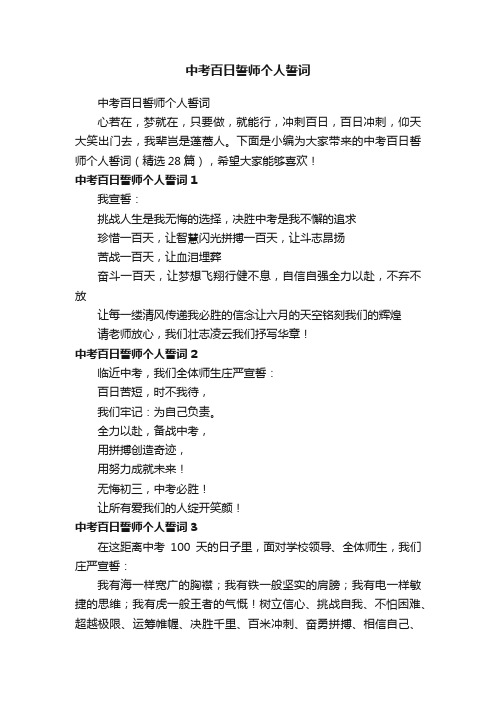 中考百日誓师个人誓词

中考百日誓师个人誓词

心若在，梦就在，只要做，就能行，冲刺百日，百日冲刺，仰天大笑出门去，我辈岂是蓬蒿人。下面是小编为大家带来的中考百日誓师个人誓词（精选 28 篇），希望大家能够喜欢！

中考百日誓师个人誓词 1

我宣誓：

挑战人生是我无悔的选择，决胜中考是我不懈的追求

珍惜一百天，让智慧闪光拼搏一百天，让斗志昂扬

苦战一百天，让血泪埋葬

奋斗一百天，让梦想飞翔行健不息，自信自强全力以赴，不弃不放

让每一缕清风传递我必胜的信念让六月的天空铭刻我们的辉煌

请老师放心，我们壮志凌云我们抒写华章！

中考百日誓师个人誓词 2

临近中考，我们全体师生庄严宣誓：

百日苦短，时不我待，

我们牢记：为自己负责。

全力以赴，备战中考，

用拼搏创造奇迹，

用努力成就未来！

无悔初三，中考必胜！

让所有爱我们的人绽开笑颜！

中考百日誓师个人誓词 3

在这距离中考 100 天的日子里，面对学校领导、全体师生，我们庄严宣誓：

我有海一样宽广的胸襟；我有铁一般坚实的肩膀；我有电一样敏捷的思维；我有虎一般王者的气慨！树立信心、挑战自我、不怕困难、超越极限、运筹帷幄、决胜千里、百米冲刺、奋勇拼搏、相信自己、